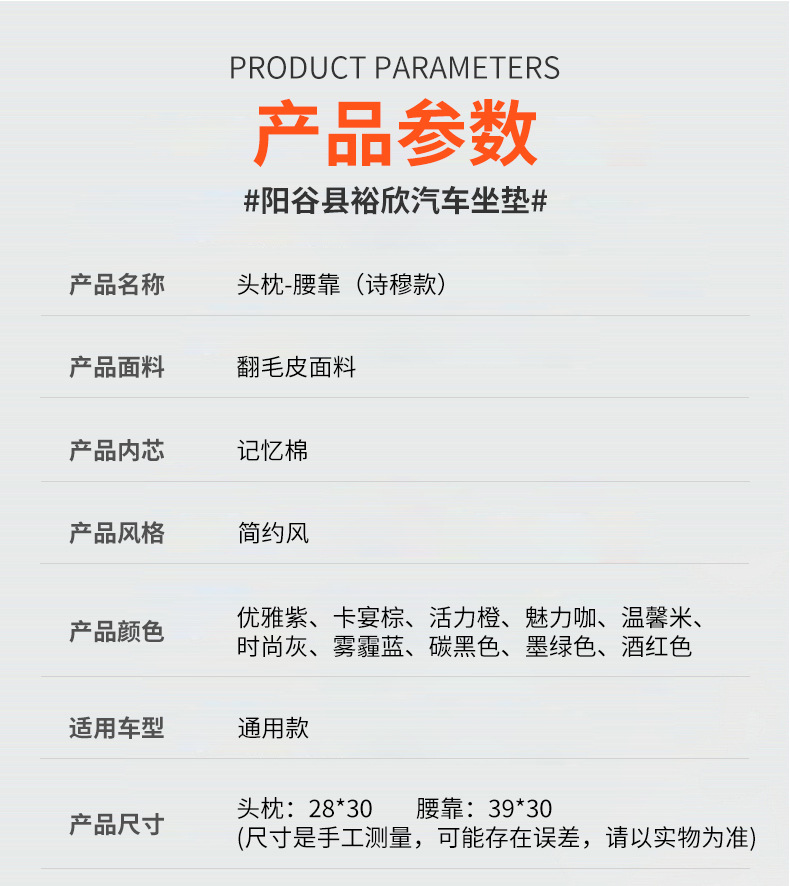 PRODUCT PARAMETERS

产品参数

#阳谷县裕欣汽车坐垫#

产品名称 头枕-腰靠（诗穆款）

产品面料 翻毛皮面料

产品内芯 记忆棉

产品风格 简约风

产品颜色 优雅紫、卡宴棕、活力橙、魅力咖、温馨米、时尚灰、雾霾蓝、碳黑色、墨绿色、酒红色

适用车型 通用款

产品尺寸 头枕：28*30 腰靠：39*30
(尺寸是手工测量，可能存在误差，请以实物为准)